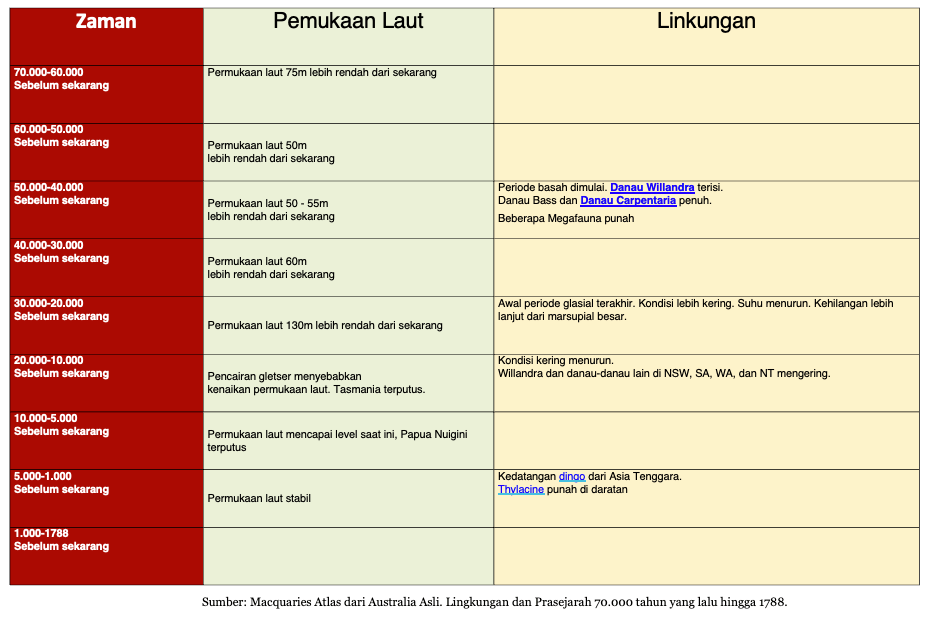 | Zaman | Pemukaan Laut | Linkungan |
|---|---|---|
| 70.000-60.000 Sebelum sekarang | Permukaan laut 75m lebih rendah dari sekarang | |
| 60.000-50.000 Sebelum sekarang | Permukaan laut 50m lebih rendah dari sekarang | |
| 50.000-40.000 Sebelum sekarang | Permukaan laut 50 - 55m lebih rendah dari sekarang | Periode basah dimulai. Danau Willandra terisi. Danau Bass dan Danau Carpentaria penuh. Beberapa Megafauna punah |
| 40.000-30.000 Sebelum sekarang | Permukaan laut 60m lebih rendah dari sekarang | |
| 30.000-20.000 Sebelum sekarang | Permukaan laut 130m lebih rendah dari sekarang | Awal periode glasial terakhir. Kondisi lebih kering. Suhu menurun. Kehilangan lebih lanjut dari marsupial besar. |
| 20.000-10.000 Sebelum sekarang | Pencairan gletser menyebabkan kenaikan permukaan laut. Tasmania terputus. | Kondisi kering menurun. Willandra dan danau-danau lain di NSW, SA, WA, dan NT mengering. |
| 10.000-5.000 Sebelum sekarang | Permukaan laut mencapai level saat ini, Papua Nuigini terputus | |
| 5.000-1.000 Sebelum sekarang | Permukaan laut stabil | Kedatangan dingo dari Asia Tenggara. Thylacine punah di daratan |
| 1.000-1788 Sebelum sekarang | | |

Sumber: Macquaries Atlas dari Australia Asli. Lingkungan dan Prasejarah 70.000 tahun yang lalu hingga 1788.